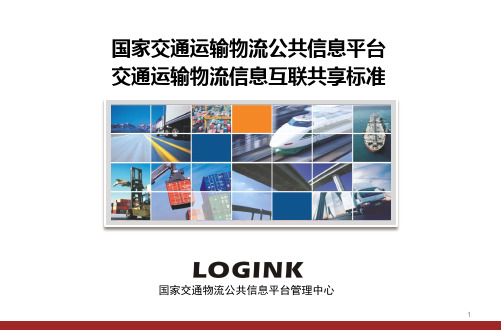 国家交通运输物流公共信息平台
交通运输物流信息互联共享标准

LOGINK
国家交通物流公共信息平台管理中心

1